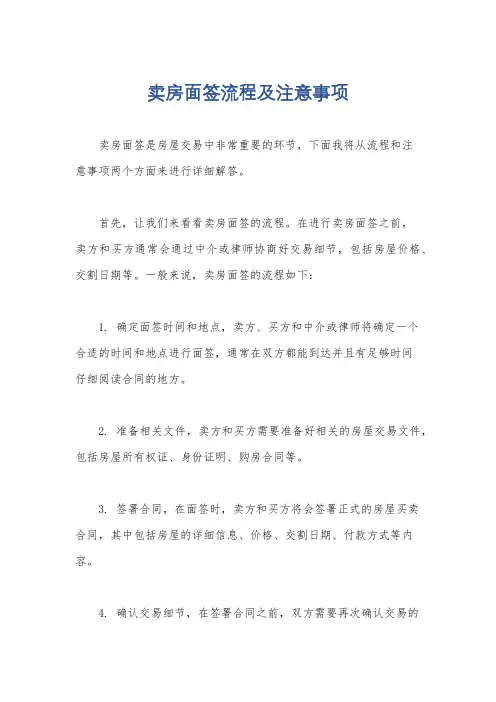 卖房面签流程及注意事项

卖房面签是房屋交易中非常重要的环节，下面我将从流程和注意事项两个方面来进行详细解答。

首先，让我们来看看卖房面签的流程。在进行卖房面签之前，卖方和买方通常会通过中介或律师协商好交易细节，包括房屋价格、交割日期等。一般来说，卖房面签的流程如下：

1. 确定面签时间和地点，卖方、买方和中介或律师将确定一个合适的时间和地点进行面签，通常在双方都能到达并且有足够时间仔细阅读合同的地方。

2. 准备相关文件，卖方和买方需要准备好相关的房屋交易文件，包括房屋所有权证、身份证明、购房合同等。

3. 签署合同，在面签时，卖方和买方将会签署正式的房屋买卖合同，其中包括房屋的详细信息、价格、交割日期、付款方式等内容。

4. 确认交易细节，在签署合同之前，双方需要再次确认交易的